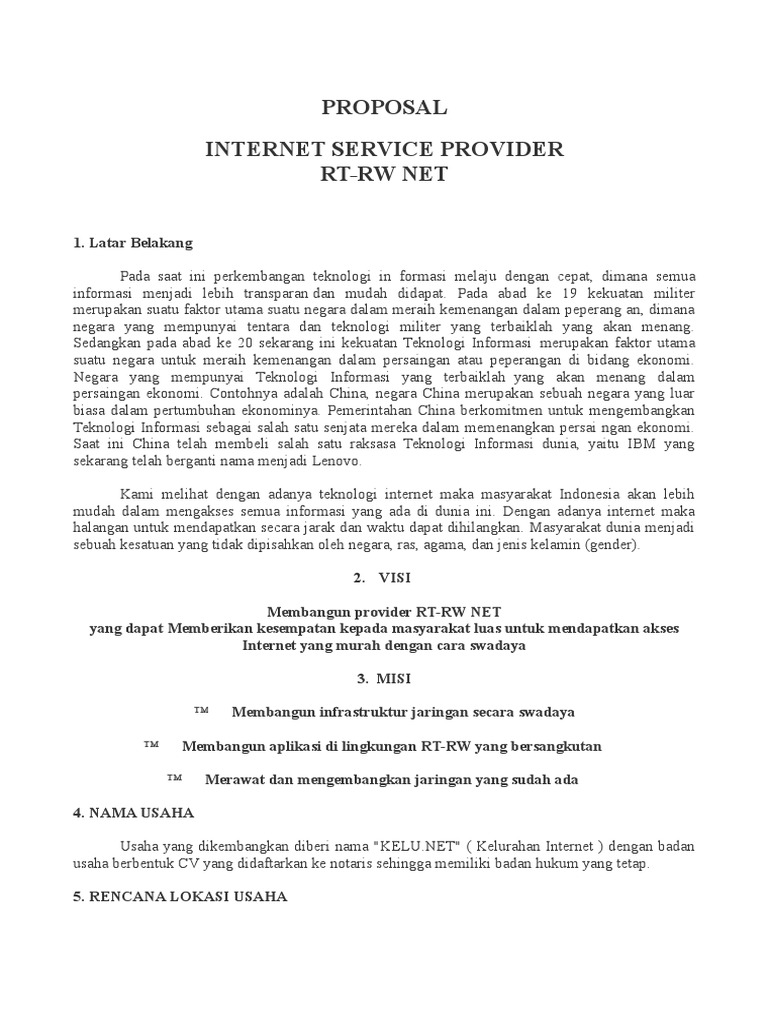 PROPOSAL

INTERNET SERVICE PROVIDER
RT-RW NET

1. Latar Belakang

Pada saat ini perkembangan teknologi in formasi melaju dengan cepat, dimana semua informasi menjadi lebih transparan dan mudah didapat. Pada abad ke 19 kekuatan militer merupakan suatu faktor utama suatu negara dalam meraih kemenangan dalam peperang an, dimana negara yang mempunyai tentara dan teknologi militer yang terbaiklah yang akan menang. Sedangkan pada abad ke 20 sekarang ini kekuatan Teknologi Informasi merupakan faktor utama suatu negara untuk meraih kemenangan dalam persaingan atau peperangan di bidang ekonomi. Negara yang mempunyai Teknologi Informasi yang terbaiklah yang akan menang dalam persaingan ekonomi. Contohnya adalah China, negara China merupakan sebuah negara yang luar biasa dalam pertumbuhan ekonominya. Pemerintahan China berkomitmen untuk mengembangkan Teknologi Informasi sebagai salah satu senjata mereka dalam memenangkan persai ngan ekonomi. Saat ini China telah membeli salah satu raksasa Teknologi Informasi dunia, yaitu IBM yang sekarang telah berganti nama menjadi Lenovo.

Kami melihat dengan adanya teknologi internet maka masyarakat Indonesia akan lebih mudah dalam mengakses semua informasi yang ada di dunia ini. Dengan adanya internet maka halangan untuk mendapatkan secara jarak dan waktu dapat dihilangkan. Masyarakat dunia menjadi sebuah kesatuan yang tidak dipisahkan oleh negara, ras, agama, dan jenis kelamin (gender).

2. VISI

Membangun provider RT-RW NET
yang dapat Memberikan kesempatan kepada masyarakat luas untuk mendapatkan akses Internet yang murah dengan cara swadaya

3. MISI

™ Membangun infrastruktur jaringan secara swadaya

™ Membangun aplikasi di lingkungan RT-RW yang bersangkutan

™ Merawat dan mengembangkan jaringan yang sudah ada

4. NAMA USAHA

Usaha yang dikembangkan diberi nama "KELU.NET" ( Kelurahan Internet ) dengan badan usaha berbentuk CV yang didaftarkan ke notaris sehingga memiliki badan hukum yang tetap.

5. RENCANA LOKASI USAHA